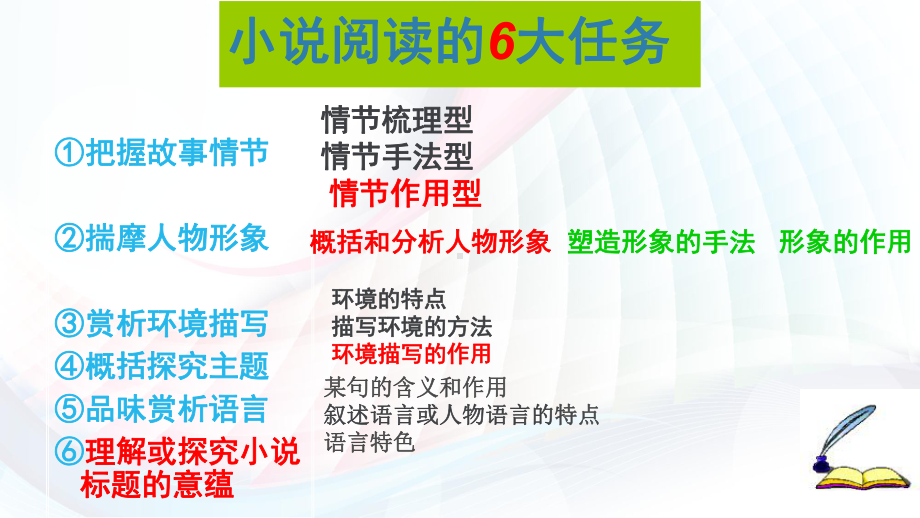 小说阅读的6大任务

①把握故事情节

情节梳理型
情节手法型
情节作用型

②揣摩人物形象

概括和分析人物形象 塑造形象的手法 形象的作用

③赏析环境描写

环境的特点
描写环境的方法
环境描写的作用

④概括探究主题

⑤品味赏析语言

某句的含义和作用
叙述语言或人物语言的特点
语言特色

⑥理解或探究小说标题的意蕴